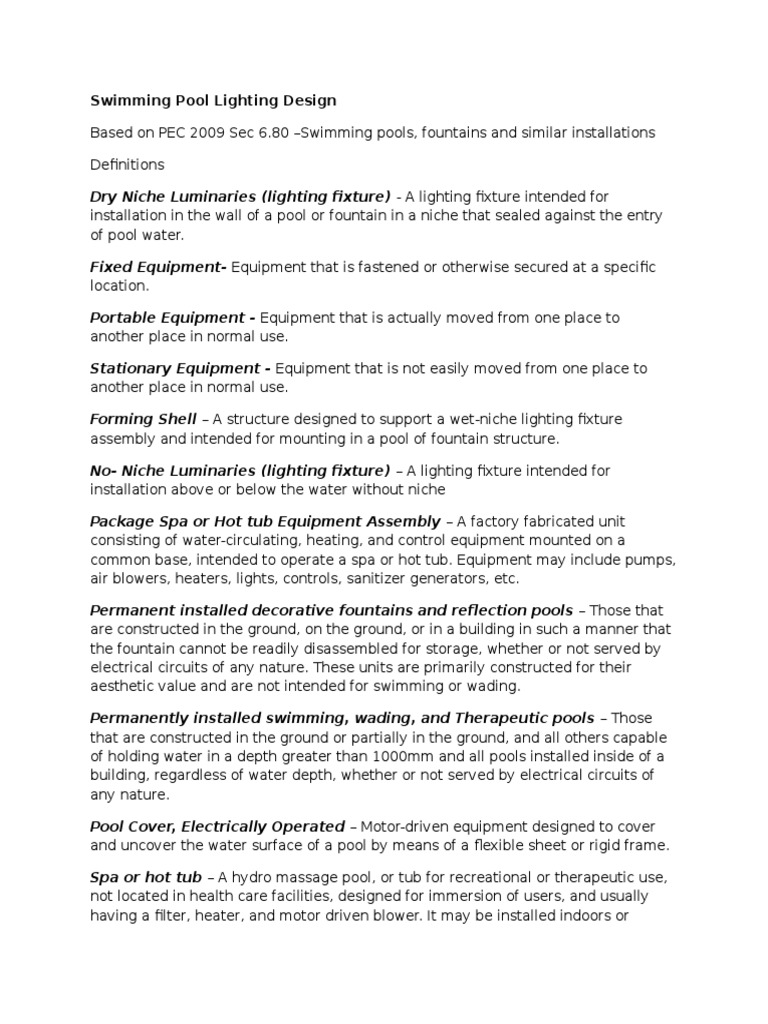 Swimming Pool Lighting Design

Based on PEC 2009 Sec 6.80 –Swimming pools, fountains and similar installations

Definitions

Dry Niche Luminaries (lighting fixture) - A lighting fixture intended for installation in the wall of a pool or fountain in a niche that sealed against the entry of pool water.

Fixed Equipment- Equipment that is fastened or otherwise secured at a specific location.

Portable Equipment - Equipment that is actually moved from one place to another place in normal use.

Stationary Equipment - Equipment that is not easily moved from one place to another place in normal use.

Forming Shell – A structure designed to support a wet-niche lighting fixture assembly and intended for mounting in a pool of fountain structure.

No- Niche Luminaries (lighting fixture) – A lighting fixture intended for installation above or below the water without niche

Package Spa or Hot tub Equipment Assembly – A factory fabricated unit consisting of water-circulating, heating, and control equipment mounted on a common base, intended to operate a spa or hot tub. Equipment may include pumps, air blowers, heaters, lights, controls, sanitizer generators, etc.

Permanent installed decorative fountains and reflection pools – Those that are constructed in the ground, on the ground, or in a building in such a manner that the fountain cannot be readily disassembled for storage, whether or not served by electrical circuits of any nature. These units are primarily constructed for their aesthetic value and are not intended for swimming or wading.

Permanently installed swimming, wading, and Therapeutic pools – Those that are constructed in the ground or partially in the ground, and all others capable of holding water in a depth greater than 1000mm and all pools installed inside of a building, regardless of water depth, whether or not served by electrical circuits of any nature.

Pool Cover, Electrically Operated – Motor-driven equipment designed to cover and uncover the water surface of a pool by means of a flexible sheet or rigid frame.

Spa or hot tub – A hydro massage pool, or tub for recreational or therapeutic use, not located in health care facilities, designed for immersion of users, and usually having a filter, heater, and motor driven blower. It may be installed indoors or